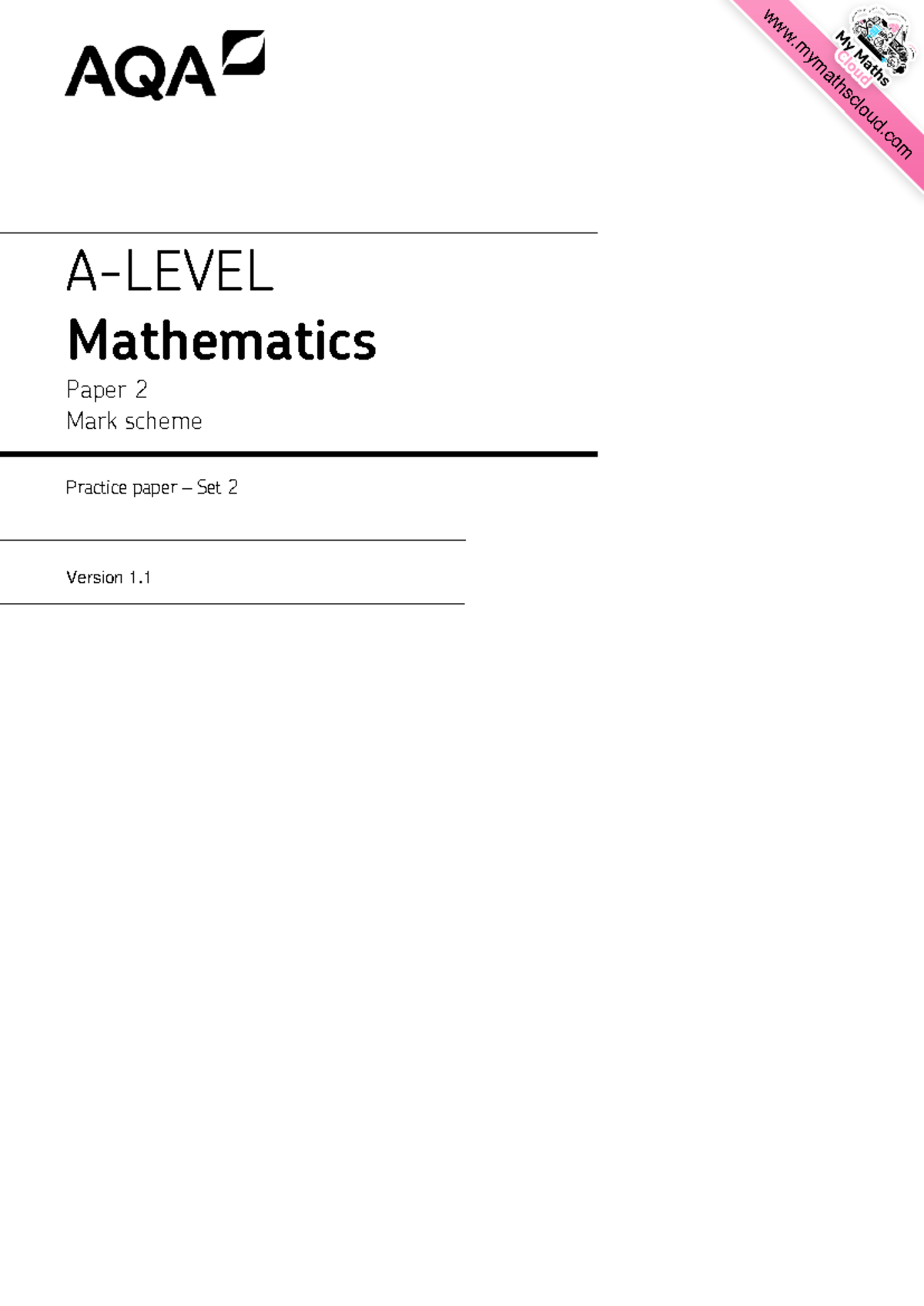 AQA

A-LEVEL

Mathematics

Paper 2
Mark scheme

Practice paper – Set 2

Version 1.1

www.mymathscloud.com

My Maths Cloud